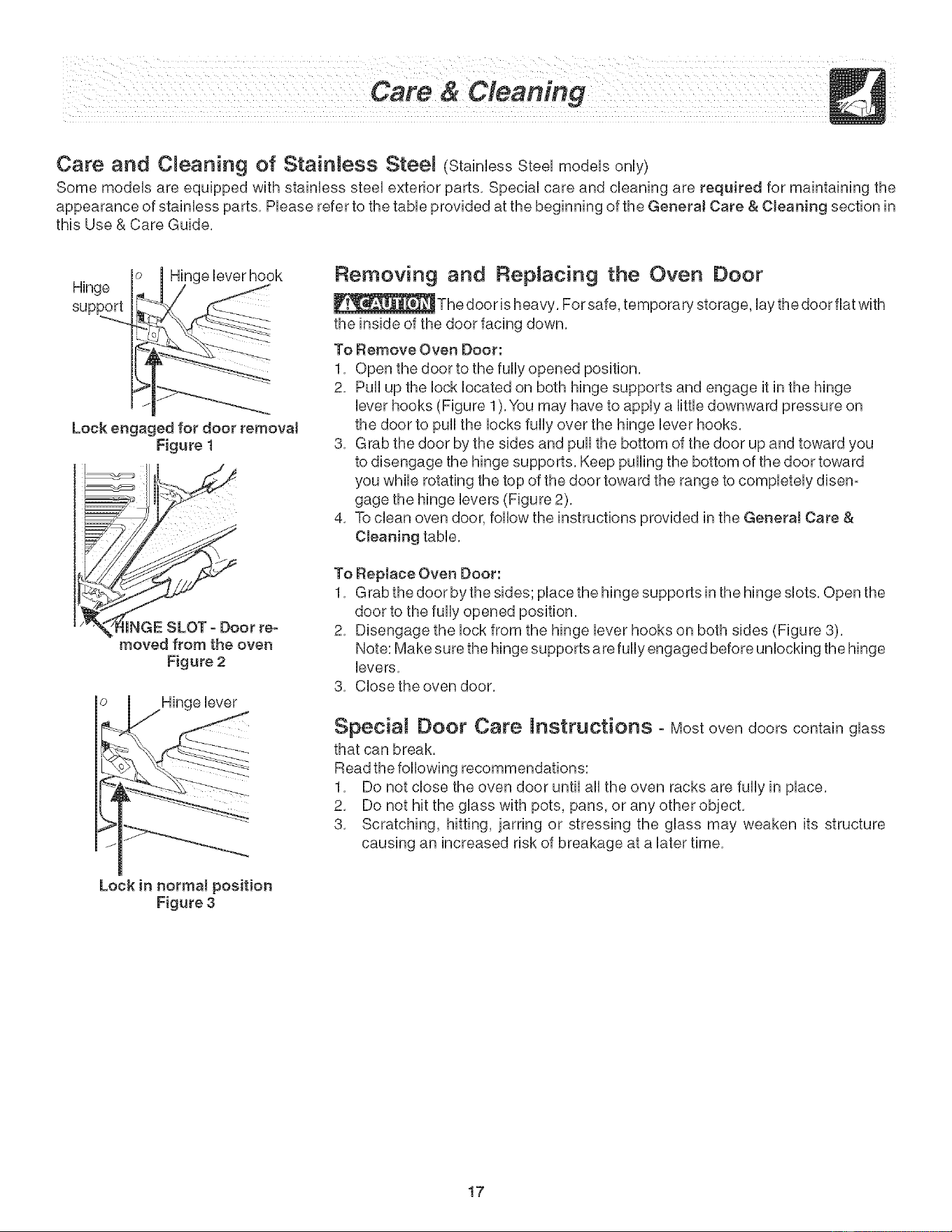 Care & Cleaning

Care and Cleaning of Stainless Steel (Stainless Steel models only)
Some models are equipped with stainless steel exterior parts. Special care and cleaning are required for maintaining the appearance of stainless parts. Please refer to the table provided at the beginning of the General Care & Cleaning section in this Use & Care Guide.

Hinge support
Hinge lever hook
Lock engaged for door removal
Figure 1

HINGE SLOT - Door removed from the oven
Figure 2

Hinge lever
Lock in normal position
Figure 3

Removing and Replacing the Oven Door
CAUTION The door is heavy. For safe, temporary storage, lay the door flat with the inside of the door facing down.

To Remove Oven Door:
1. Open the door to the fully opened position.
2. Pull up the lock located on both hinge supports and engage it in the hinge lever hooks (Figure 1). You may have to apply a little downward pressure on the door to pull the locks fully over the hinge lever hooks.
3. Grab the door by the sides and pull the bottom of the door up and toward you to disengage the hinge supports. Keep pulling the bottom of the door toward you while rotating the top of the door toward the range to completely disengage the hinge levers (Figure 2).
4. To clean oven door, follow the instructions provided in the General Care & Cleaning table.

To Replace Oven Door:
1. Grab the door by the sides; place the hinge supports in the hinge slots. Open the door to the fully opened position.
2. Disengage the lock from the hinge lever hooks on both sides (Figure 3).
Note: Make sure the hinge supports are fully engaged before unlocking the hinge levers.
3. Close the oven door.

Special Door Care Instructions - Most oven doors contain glass that can break.
Read the following recommendations:
1. Do not close the oven door until all the oven racks are fully in place.
2. Do not hit the glass with pots, pans, or any other object.
3. Scratching, hitting, jarring or stressing the glass may weaken its structure causing an increased risk of breakage at a later time.

17